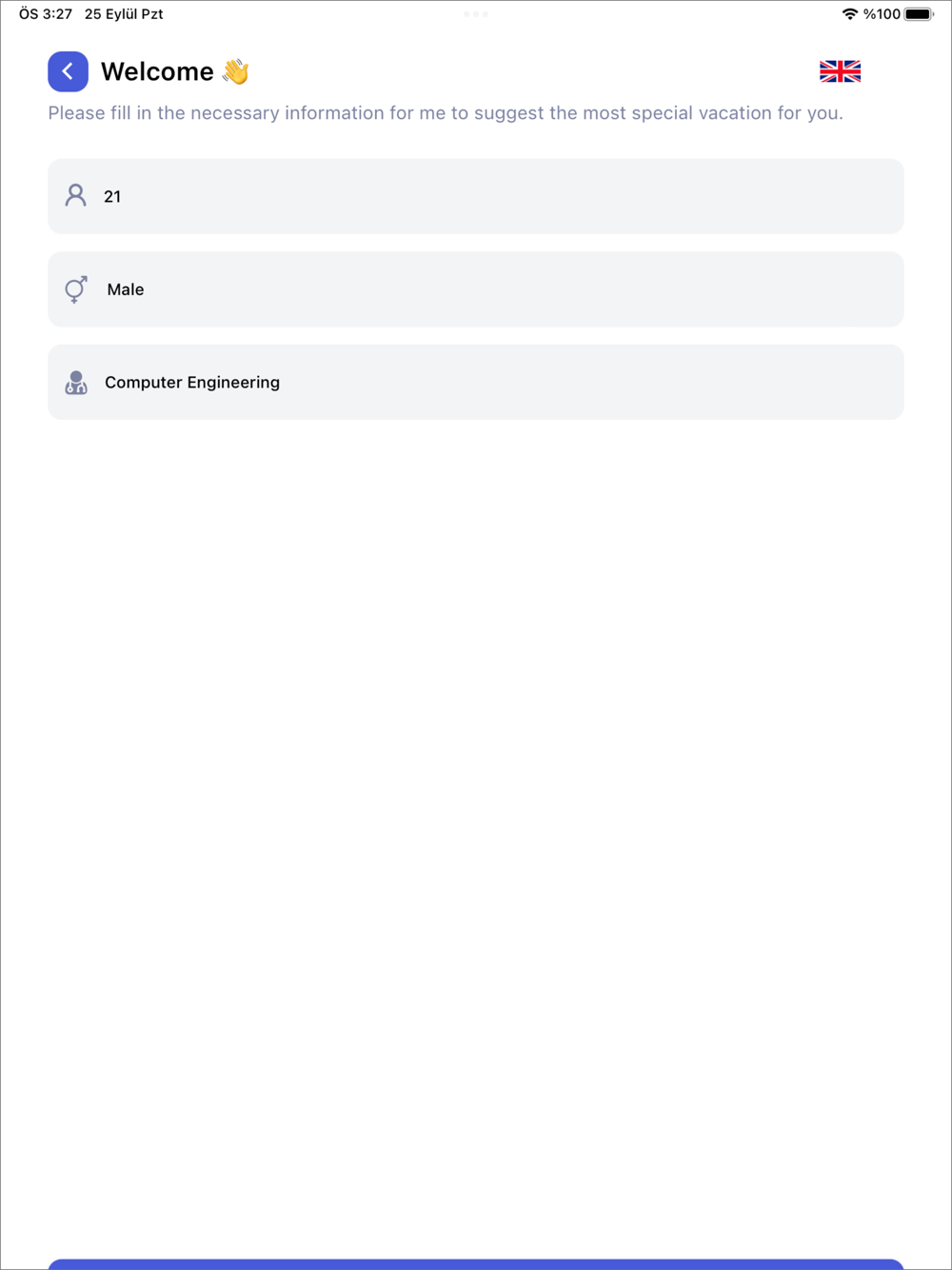 ÖS 3:27 25 Eylül Pzt

%100

Welcome 👋

Please fill in the necessary information for me to suggest the most special vacation for you.

21

Male

Computer Engineering